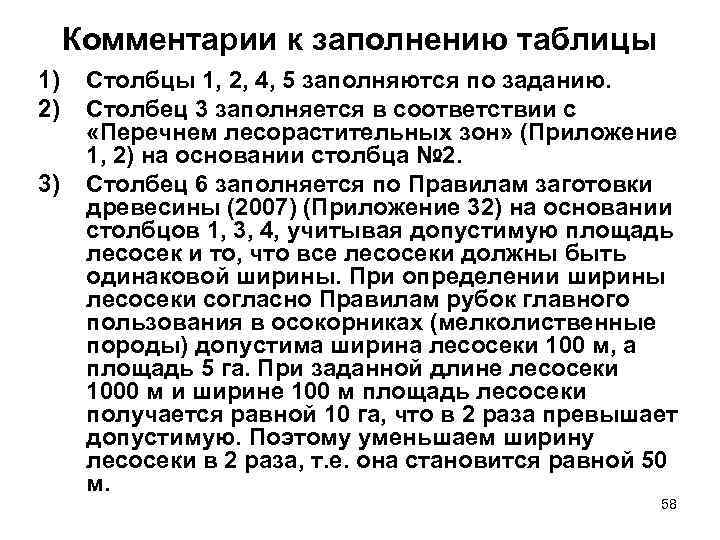 Комментарии к заполнению таблицы

1) Столбцы 1, 2, 4, 5 заполняются по заданию.

2) Столбец 3 заполняется в соответствии с «Перечнем лесорастительных зон» (Приложение 1, 2) на основании столбца №2.

3) Столбец 6 заполняется по Правилам заготовки древесины (2007) (Приложение 32) на основании столбцов 1, 3, 4, учитывая допустимую площадь лесосек и то, что все лесосеки должны быть одинаковой ширины. При определении ширины лесосеки согласно Правилам рубок главного пользования в осокорниках (мелколиственные породы) допустима ширина лесосеки 100 м, а площадь 5 га. При заданной длине лесосеки 1000 м и ширине 100 м площадь лесосеки получается равной 10 га, что в 2 раза превышает допустимую. Поэтому уменьшаем ширину лесосеки в 2 раза, т.е. она становится равной 50 м.

58